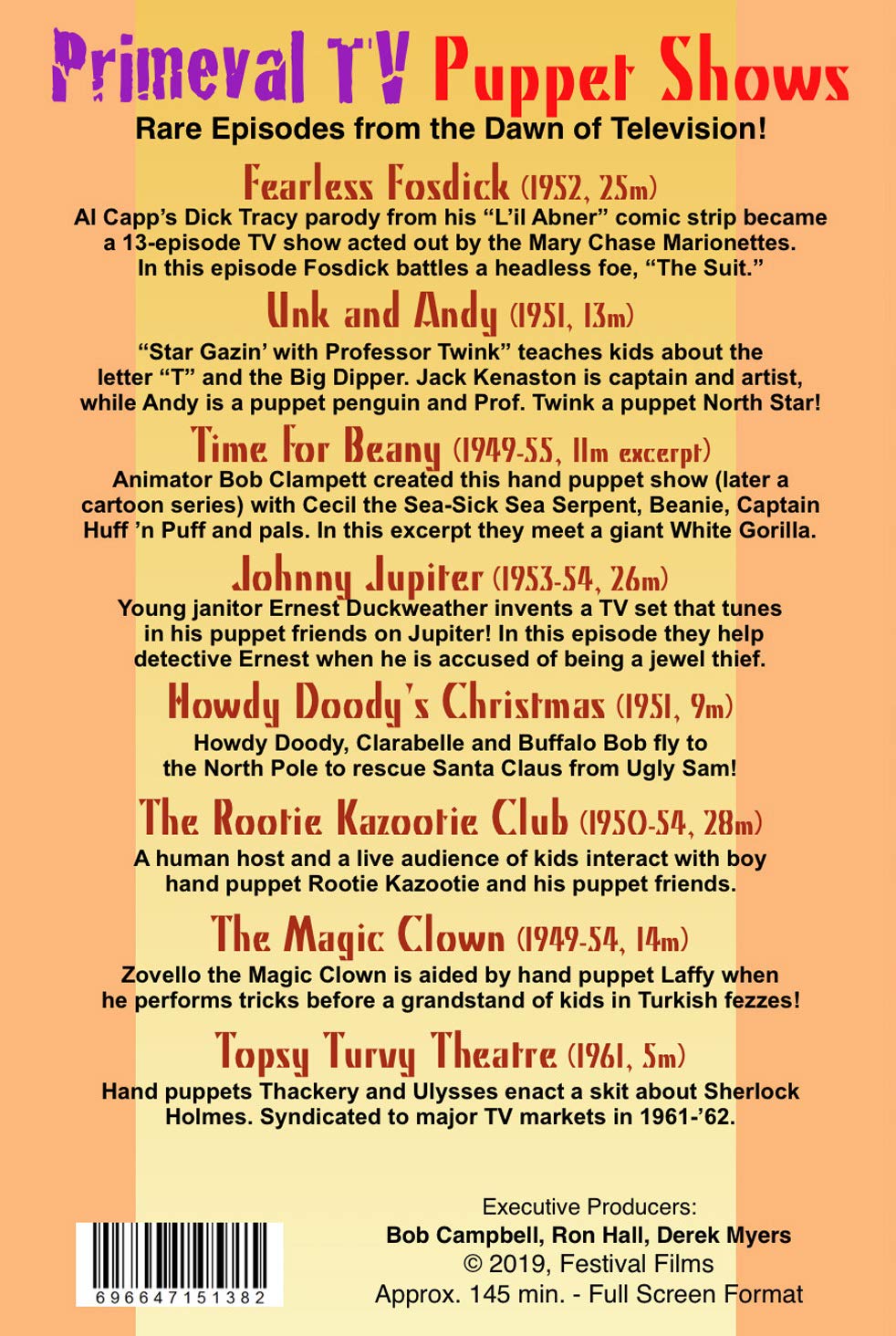 Primeval TV Puppet Shows

Rare Episodes from the Dawn of Television!

Fearless Fosdick (1952, 25m)

Al Capp's Dick Tracy parody from his "L'il Abner" comic strip became a 13-episode TV show acted out by the Mary Chase Marionettes. In this episode Fosdick battles a headless foe, "The Suit."

Unk and Andy (1951, 13m)

"Star Gazin' with Professor Twink" teaches kids about the letter "T" and the Big Dipper. Jack Kenaston is captain and artist, while Andy is a puppet penguin and Prof. Twink a puppet North Star!

Time For Beany (1949-55, 11m excerpt)

Animator Bob Clampett created this hand puppet show (later a cartoon series) with Cecil the Sea-Sick Sea Serpent, Beanie, Captain Huff 'n Puff and pals. In this excerpt they meet a giant White Gorilla.

Johnny Jupiter (1953-54, 26m)

Young janitor Ernest Duckweather invents a TV set that tunes in his puppet friends on Jupiter! In this episode they help detective Ernest when he is accused of being a jewel thief.

Howdy Doody's Christmas (1951, 9m)

Howdy Doody, Clarabelle and Buffalo Bob fly to the North Pole to rescue Santa Claus from Ugly Sam!

The Rootie Kazootie Club (1950-54, 28m)

A human host and a live audience of kids interact with boy hand puppet Rootie Kazootie and his puppet friends.

The Magic Clown (1949-54, 14m)

Zovello the Magic Clown is aided by hand puppet Laffy when he performs tricks before a grandstand of kids in Turkish fezzes!

Topsy Turvy Theatre (1961, 5m)

Hand puppets Thackery and Ulysses enact a skit about Sherlock Holmes. Syndicated to major TV markets in 1961-'62.

696647151382

Executive Producers:
Bob Campbell, Ron Hall, Derek Myers
© 2019, Festival Films
Approx. 145 min. - Full Screen Format